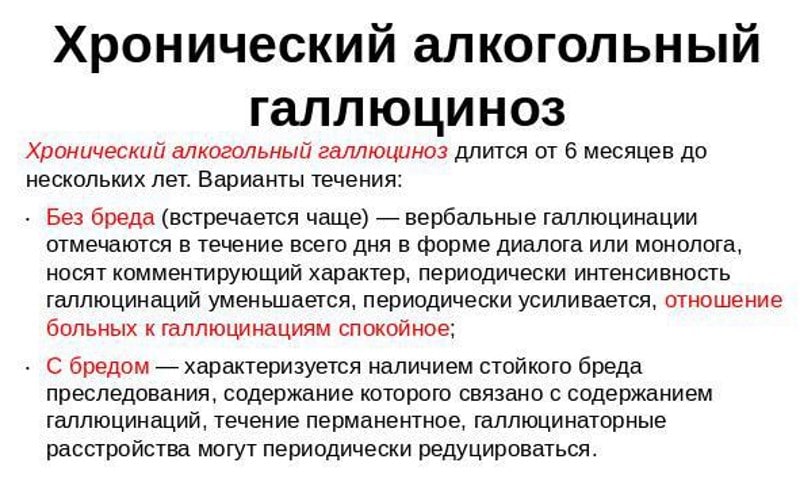 Хронический алкогольный галлюциноз

Хронический алкогольный галлюциноз длится от 6 месяцев до нескольких лет. Варианты течения:

· Без бреда (встречается чаще) — вербальные галлюцинации отмечаются в течение всего дня в форме диалога или монолога, носят комментирующий характер, периодически интенсивность галлюцинаций уменьшается, периодически усиливается, отношение больных к галлюцинациям спокойное;

· С бредом — характеризуется наличием стойкого бреда преследования, содержание которого связано с содержанием галлюцинаций, течение перманентное, галлюцинаторные расстройства могут периодически редуцироваться.